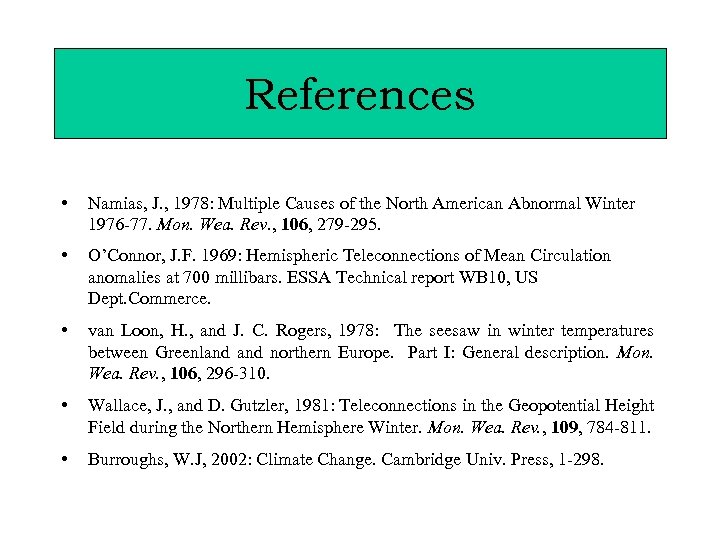 References

• Namias, J., 1978: Multiple Causes of the North American Abnormal Winter 1976-77. Mon. Wea. Rev., 106, 279-295.

• O'Connor, J.F. 1969: Hemispheric Teleconnections of Mean Circulation anomalies at 700 millibars. ESSA Technical report WB10, US Dept.Commerce.

• van Loon, H., and J. C. Rogers, 1978: The seesaw in winter temperatures between Greenland and northern Europe. Part I: General description. Mon. Wea. Rev., 106, 296-310.

• Wallace, J., and D. Gutzler, 1981: Teleconnections in the Geopotential Height Field during the Northern Hemisphere Winter. Mon. Wea. Rev., 109, 784-811.

• Burroughs, W.J, 2002: Climate Change. Cambridge Univ. Press, 1-298.